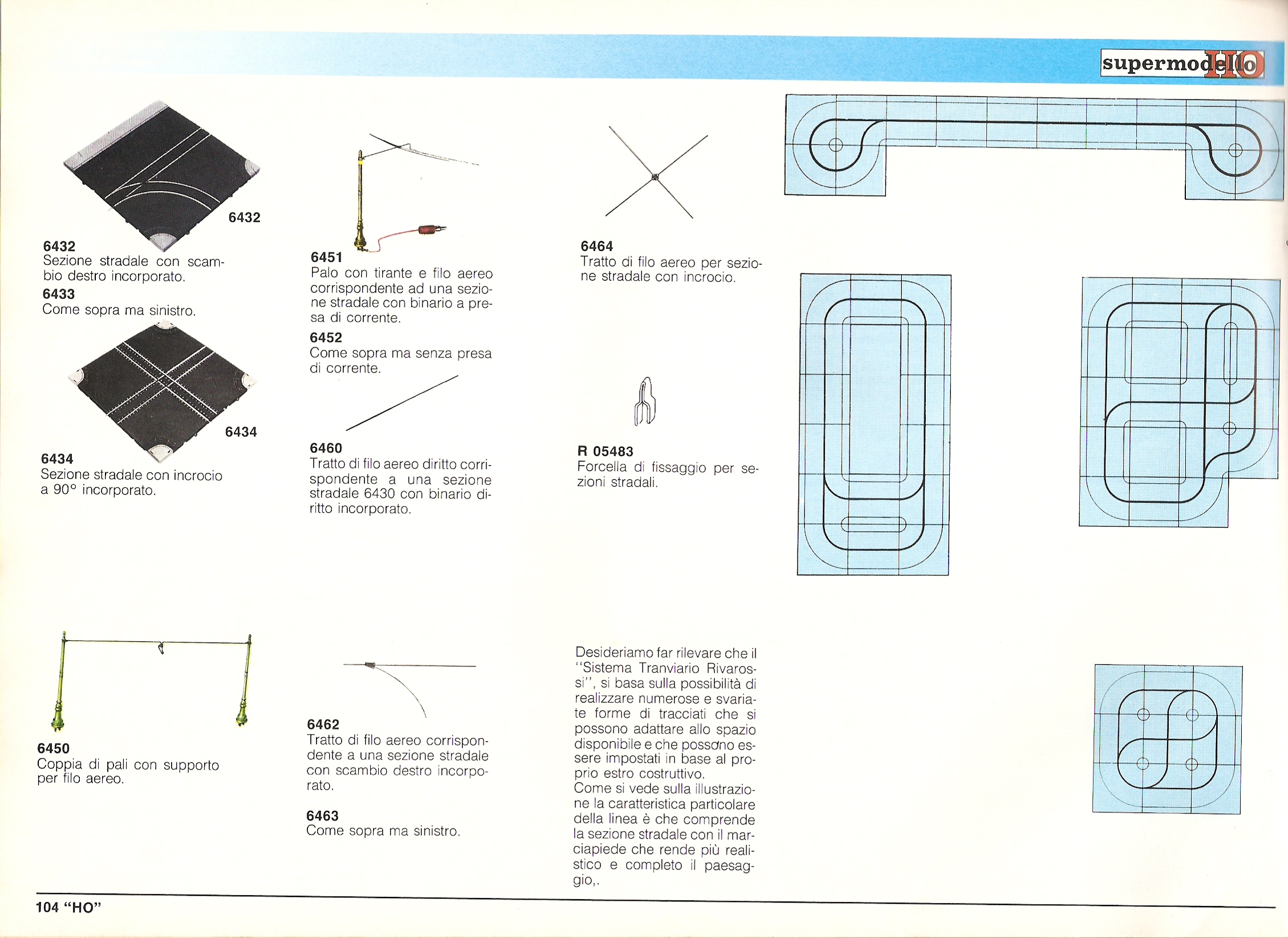 supermodello HO

6432

6432
Sezione stradale con scambio destro incorporato.
6433
Come sopra ma sinistro.

6434

6434
Sezione stradale con incrocio a 90° incorporato.

6450
Coppia di pali con supporto per filo aereo.

6451
Palo con tirante e filo aereo corrispondente ad una sezione stradale con binario a presa di corrente.
6452
Come sopra ma senza presa di corrente.

6460
Tratto di filo aereo diritto corrispondente a una sezione stradale 6430 con binario diritto incorporato.

6462
Tratto di filo aereo corrispondente a una sezione stradale con scambio destro incorporato.

6463
Come sopra ma sinistro.

6464
Tratto di filo aereo per sezione stradale con incrocio.

R 05483
Forcella di fissaggio per sezioni stradali.

Desideriamo far rilevare che il "Sistema Tranviario Rivarossi", si basa sulla possibilità di realizzare numerose e svariate forme di tracciati che si possono adattare allo spazio disponibile e che possono essere impostati in base al proprio estro costruttivo.
Come si vede sulla illustrazione la caratteristica particolare della linea è che comprende la sezione stradale con il marciapiede che rende più realistico e completo il paesaggio,.

104 "HO"